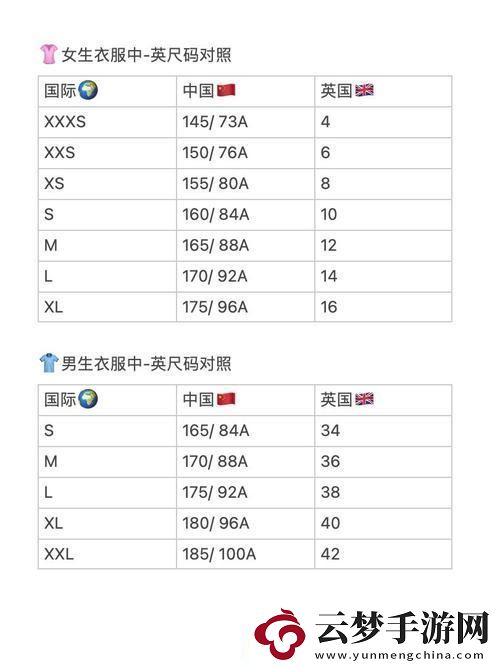 女生衣服中-英尺码对照

| 国际 | 中国 | 英国 |
|---|---|---|
| XXXS | 145/ 73A | 4 |
| XXS | 150/ 76A | 6 |
| XS | 155/ 80A | 8 |
| S | 160/ 84A | 10 |
| M | 165/ 88A | 12 |
| L | 170/ 92A | 14 |
| XL | 175/ 96A | 16 |

男生衣服中-英尺码对照

| 国际 | 中国 | 英国 |
|---|---|---|
| S | 165/ 84A | 34 |
| M | 170/ 88A | 36 |
| L | 175/ 92A | 38 |
| XL | 180/ 96A | 40 |
| XXL | 185/ 100A | 42 |

云梦手游网
www.yunmengchina.com